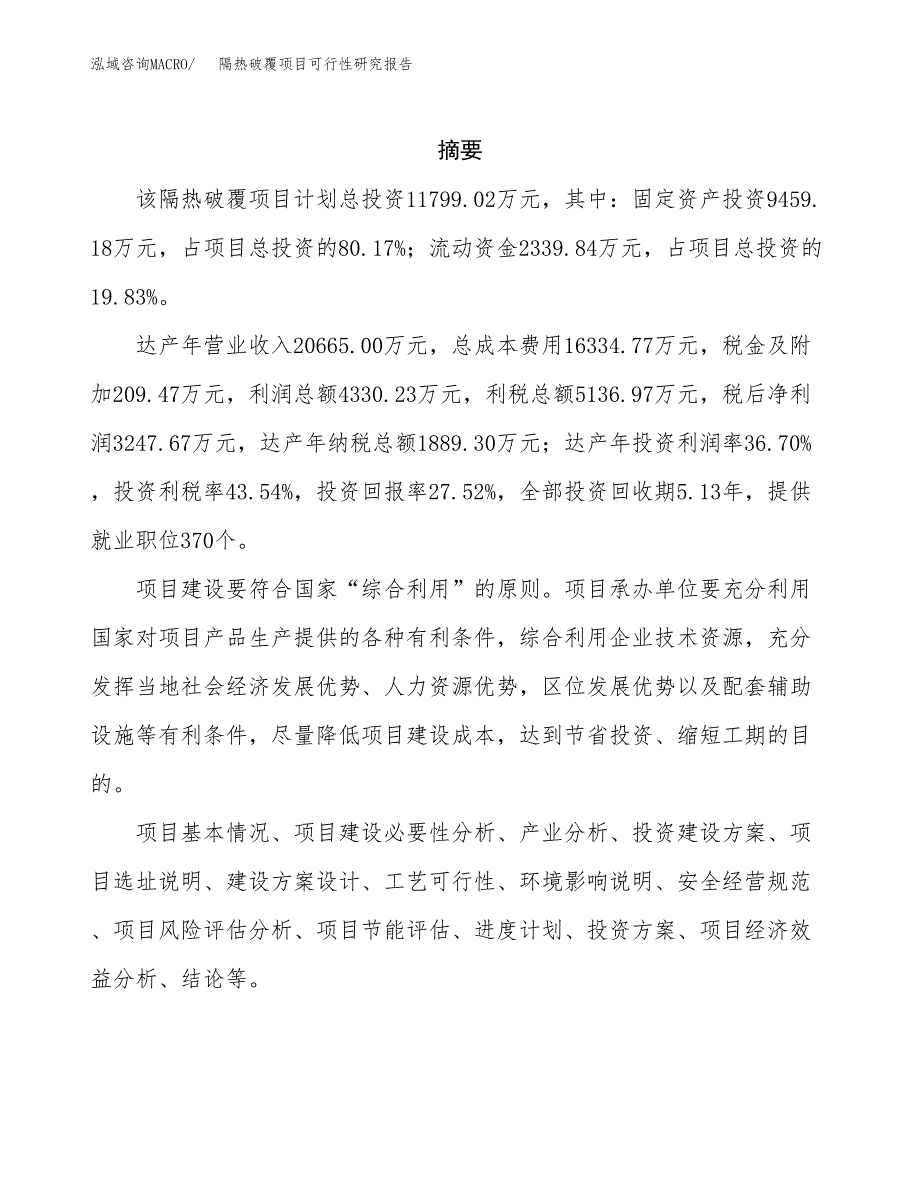 泓域咨询MACRO/　隔热破覆项目可行性研究报告

摘要

该隔热破覆项目计划总投资11799.02万元，其中：固定资产投资9459.18万元，占项目总投资的80.17%；流动资金2339.84万元，占项目总投资的19.83%。

达产年营业收入20665.00万元，总成本费用16334.77万元，税金及附加209.47万元，利润总额4330.23万元，利税总额5136.97万元，税后净利润3247.67万元，达产年纳税总额1889.30万元；达产年投资利润率36.70%，投资利税率43.54%，投资回报率27.52%，全部投资回收期5.13年，提供就业职位370个。

项目建设要符合国家“综合利用”的原则。项目承办单位要充分利用国家对项目产品生产提供的各种有利条件，综合利用企业技术资源，充分发挥当地社会经济发展优势、人力资源优势，区位发展优势以及配套辅助设施等有利条件，尽量降低项目建设成本，达到节省投资、缩短工期的目的。

项目基本情况、项目建设必要性分析、产业分析、投资建设方案、项目选址说明、建设方案设计、工艺可行性、环境影响说明、安全经营规范、项目风险评估分析、项目节能评估、进度计划、投资方案、项目经济效益分析、结论等。